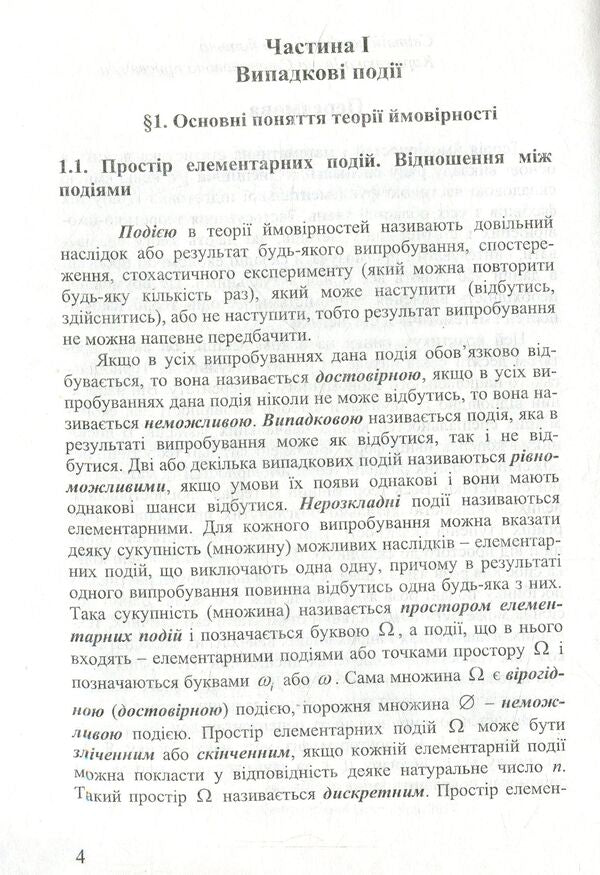 Частина I
Випадкові події

§1. Основні поняття теорії ймовірності

1.1. Простір елементарних подій. Відношення між подіями

Подією в теорії ймовірностей називають довільний наслідок або результат будь-якого випробування, спостереження, стохастичного експерименту (який можна повторити будь-яку кількість раз), який може наступити (відбутись, здійснитись), або не наступити, тобто результат випробування не можна напевне передбачити.

Якщо в усіх випробуваннях дана подія обов'язково відбувається, то вона називається достовірною, якщо в усіх випробуваннях дана подія ніколи не може відбутись, то вона називається неможливою. Випадковою називається подія, яка в результаті випробування може як відбутися, так і не відбутися. Дві або декілька випадкових подій називаються рівноможливими, якщо умови їх появи однакові і вони мають однакові шанси відбутися. Нерозкладні події називаються елементарними. Для кожного випробування можна вказати деяку сукупність (множину) можливих наслідків – елементарних подій, що виключають одна одну, причому в результаті одного випробування повинна відбутись одна будь-яка з них. Така сукупність (множина) називається простором елементарних подій і позначається буквою $\Omega$, а події, що в нього входять – елементарними подіями або точками простору $\Omega$ і позначаються буквами $\omega_i$ або $\omega$. Сама множина $\Omega$ є вірогідною (достовірною) подією, порожня множина $\varnothing$ – неможливою подією. Простір елементарних подій $\Omega$ може бути зліченним або скінченним, якщо кожній елементарній події можна покласти у відповідність деяке натуральне число n. Такий простір $\Omega$ називається дискретним. Простір елемен-

4